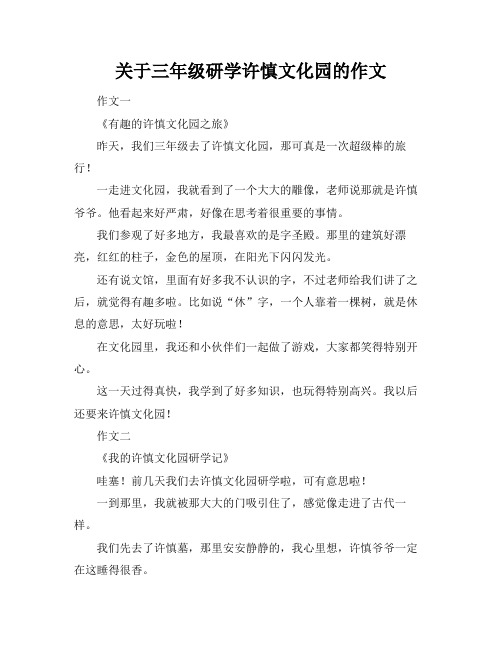 关于三年级研学许慎文化园的作文

作文一

《有趣的许慎文化园之旅》

昨天，我们三年级去了许慎文化园，那可真是一次超级棒的旅行！

一走进文化园，我就看到了一个大大的雕像，老师说那就是许慎爷爷。他看起来好严肃，好像在思考着很重要的事情。

我们参观了好多地方，我最喜欢的是字圣殿。那里的建筑好漂亮，红红的柱子，金色的屋顶，在阳光下闪闪发光。

还有说文馆，里面有好多我不认识的字，不过老师给我们讲了之后，就觉得有趣多啦。比如说“休”字，一个人靠着一棵树，就是休息的意思，太好玩啦！

在文化园里，我还和小伙伴们一起做了游戏，大家都笑得特别开心。

这一天过得真快，我学到了好多知识，也玩得特别高兴。我以后还要来许慎文化园！

作文二

《我的许慎文化园研学记》

哇塞！前几天我们去许慎文化园研学啦，可有意思啦！

一到那里，我就被那大大的门吸引住了，感觉像走进了古代一样。

我们先去了许慎墓，那里安安静静的，我心里想，许慎爷爷一定在这睡得很香。